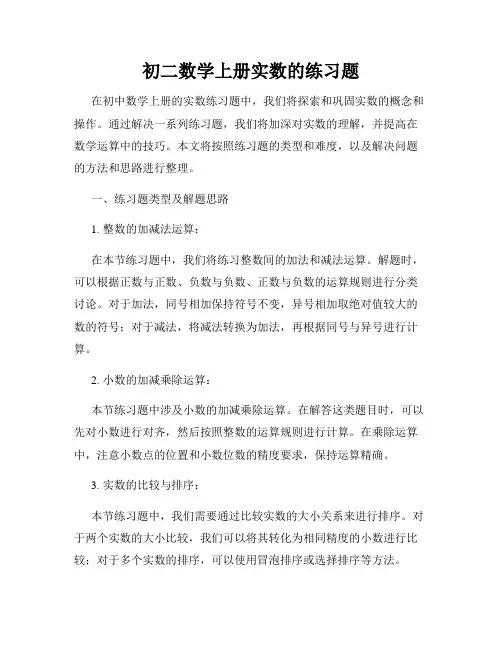 初二数学上册实数的练习题

在初中数学上册的实数练习题中，我们将探索和巩固实数的概念和操作。通过解决一系列练习题，我们将加深对实数的理解，并提高在数学运算中的技巧。本文将按照练习题的类型和难度，以及解决问题的方法和思路进行整理。

一、练习题类型及解题思路

1. 整数的加减法运算：

在本节练习题中，我们将练习整数间的加法和减法运算。解题时，可以根据正数与正数、负数与负数、正数与负数的运算规则进行分类讨论。对于加法，同号相加保持符号不变，异号相加取绝对值较大的数的符号；对于减法，将减法转换为加法，再根据同号与异号进行计算。

2. 小数的加减乘除运算：

本节练习题中涉及小数的加减乘除运算。在解答这类题目时，可以先对小数进行对齐，然后按照整数的运算规则进行计算。在乘除运算中，注意小数点的位置和小数位数的精度要求，保持运算精确。

3. 实数的比较与排序：

本节练习题中，我们需要通过比较实数的大小关系来进行排序。对于两个实数的大小比较，我们可以将其转化为相同精度的小数进行比较；对于多个实数的排序，可以使用冒泡排序或选择排序等方法。